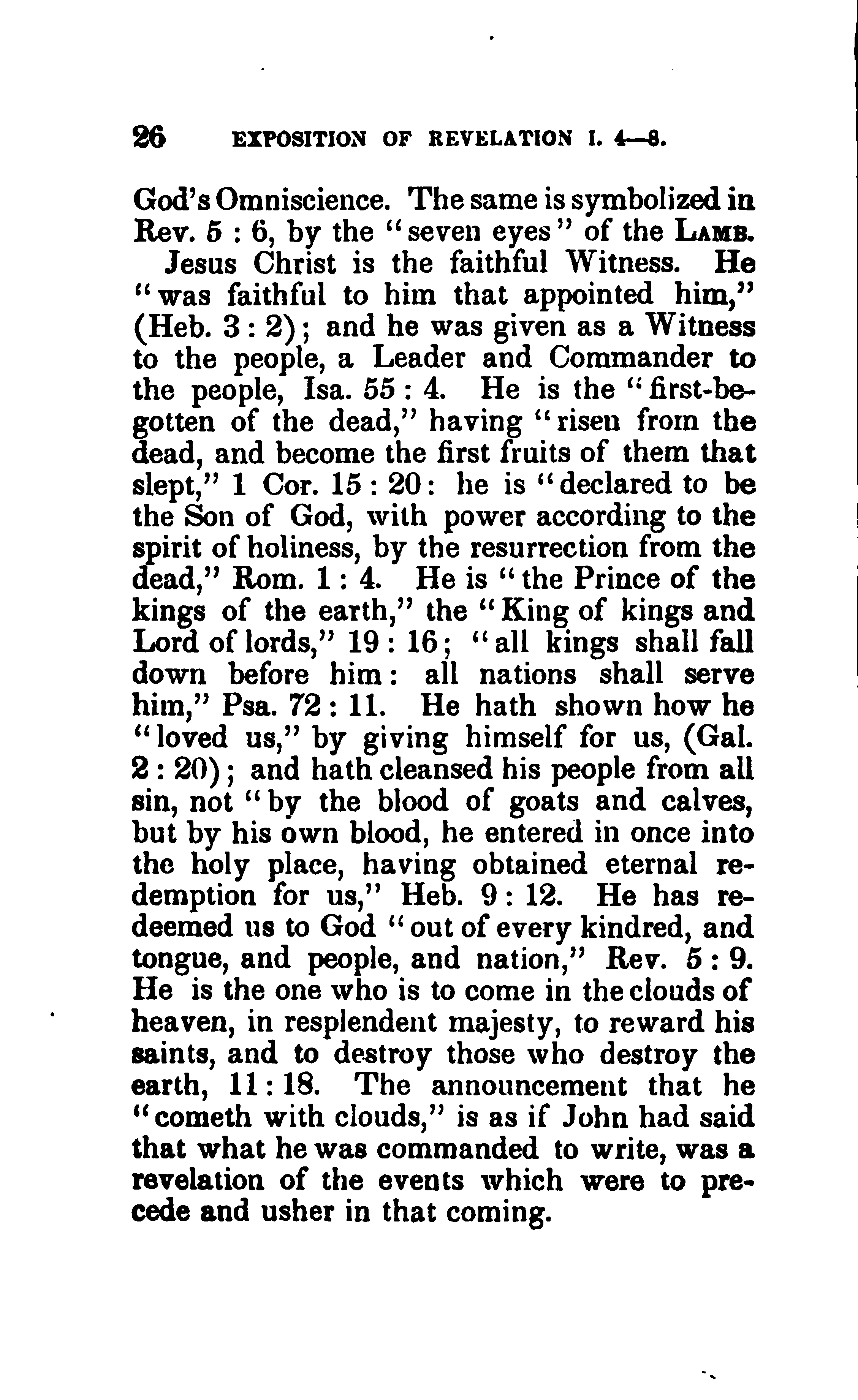 26 EXPOSITION OF REVELATION I. 4—8.

God's Omniscience. The same is symbolized in Rev. 5 : 6, by the "seven eyes" of the LAMB.

Jesus Christ is the faithful Witness. He "was faithful to him that appointed him," (Heb. 3 : 2); and he was given as a Witness to the people, a Leader and Commander to the people, Isa. 55 : 4. He is the "first-begotten of the dead," having "risen from the dead, and become the first fruits of them that slept," 1 Cor. 15 : 20: he is "declared to be the Son of God, with power according to the spirit of holiness, by the resurrection from the dead," Rom. 1 : 4. He is "the Prince of the kings of the earth," the "King of kings and Lord of lords," 19 : 16; "all kings shall fall down before him: all nations shall serve him," Psa. 72 : 11. He hath shown how he "loved us," by giving himself for us, (Gal. 2 : 20); and hath cleansed his people from all sin, not "by the blood of goats and calves, but by his own blood, he entered in once into the holy place, having obtained eternal redemption for us," Heb. 9 : 12. He has redeemed us to God "out of every kindred, and tongue, and people, and nation," Rev. 5 : 9. He is the one who is to come in the clouds of heaven, in resplendent majesty, to reward his saints, and to destroy those who destroy the earth, 11 : 18. The announcement that he "cometh with clouds," is as if John had said that what he was commanded to write, was a revelation of the events which were to precede and usher in that coming.